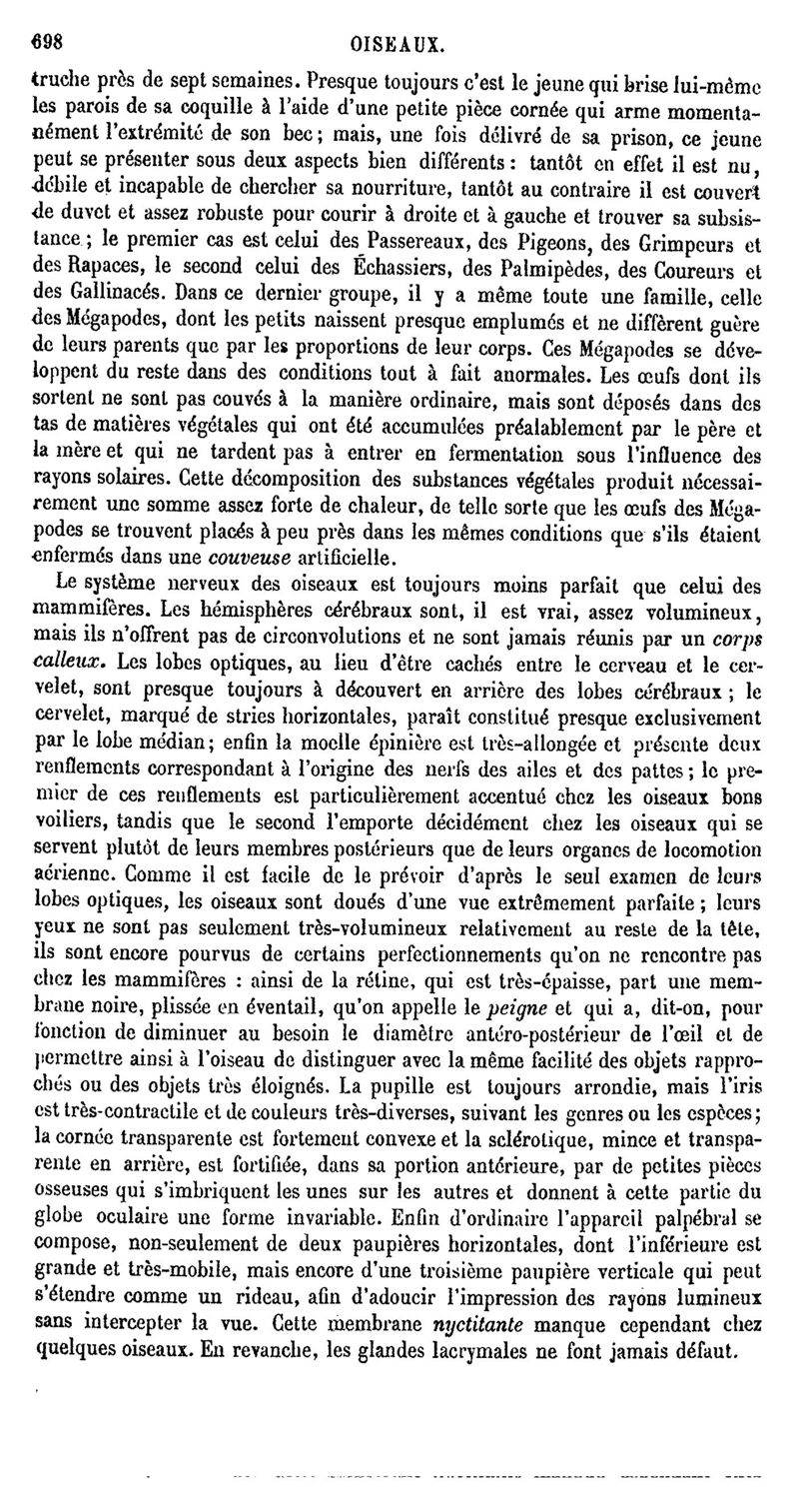 698 OISEAUX.

truche près de sept semaines. Presque toujours c'est le jeune qui brise lui-même les parois de sa coquille à l'aide d'une petite pièce cornée qui arme momentanément l'extrémité de son bec; mais, une fois délivré de sa prison, ce jeune peut se présenter sous deux aspects bien différents: tantôt en effet il est nu, débile et incapable de chercher sa nourriture, tantôt au contraire il est couvert de duvet et assez robuste pour courir à droite et à gauche et trouver sa subsistance; le premier cas est celui des Passereaux, des Pigeons, des Grimpeurs et des Rapaces, le second celui des Échassiers, des Palmipèdes, des Coureurs et des Gallinacés. Dans ce dernier groupe, il y a même toute une famille, celle des Mégapodes, dont les petits naissent presque emplumés et ne diffèrent guère de leurs parents que par les proportions de leur corps. Ces Mégapodes se développent du reste dans des conditions tout à fait anormales. Les œufs dont ils sortent ne sont pas couvés à la manière ordinaire, mais sont déposés dans des tas de matières végétales qui ont été accumulées préalablement par le père et la mère et qui ne tardent pas à entrer en fermentation sous l'influence des rayons solaires. Cette décomposition des substances végétales produit nécessairement une somme assez forte de chaleur, de telle sorte que les œufs des Mégapodes se trouvent placés à peu près dans les mêmes conditions que s'ils étaient enfermés dans une couveuse artificielle.

Le système nerveux des oiseaux est toujours moins parfait que celui des mammifères. Les hémisphères cérébraux sont, il est vrai, assez volumineux, mais ils n'offrent pas de circonvolutions et ne sont jamais réunis par un corps calleux. Les lobes optiques, au lieu d'être cachés entre le cerveau et le cervelet, sont presque toujours à découvert en arrière des lobes cérébraux; le cervelet, marqué de stries horizontales, paraît constitué presque exclusivement par le lobe médian; enfin la moelle épinière est très-allongée et présente deux renflements correspondant à l'origine des nerfs des ailes et des pattes; le premier de ces renflements est particulièrement accentué chez les oiseaux bons voiliers, tandis que le second l'emporte décidément chez les oiseaux qui se servent plutôt de leurs membres postérieurs que de leurs organes de locomotion aérienne. Comme il est facile de le prévoir d'après le seul examen de leurs lobes optiques, les oiseaux sont doués d'une vue extrêmement parfaite; leurs yeux ne sont pas seulement très-volumineux relativement au reste de la tête, ils sont encore pourvus de certains perfectionnements qu'on ne rencontre pas chez les mammifères : ainsi de la rétine, qui est très-épaisse, part une membrane noire, plissée en éventail, qu'on appelle le peigne et qui a, dit-on, pour fonction de diminuer au besoin le diamètre antéro-postérieur de l'œil et de permettre ainsi à l'oiseau de distinguer avec la même facilité des objets rapprochés ou des objets très éloignés. La pupille est toujours arrondie, mais l'iris est très-contractile et de couleurs très-diverses, suivant les genres ou les espèces; la cornée transparente est fortement convexe et la sclérotique, mince et transparente en arrière, est fortifiée, dans sa portion antérieure, par de petites pièces osseuses qui s'imbriquent les unes sur les autres et donnent à cette partie du globe oculaire une forme invariable. Enfin d'ordinaire l'appareil palpébral se compose, non-seulement de deux paupières horizontales, dont l'inférieure est grande et très-mobile, mais encore d'une troisième paupière verticale qui peut s'étendre comme un rideau, afin d'adoucir l'impression des rayons lumineux sans intercepter la vue. Cette membrane nyctitante manque cependant chez quelques oiseaux. En revanche, les glandes lacrymales ne font jamais défaut.